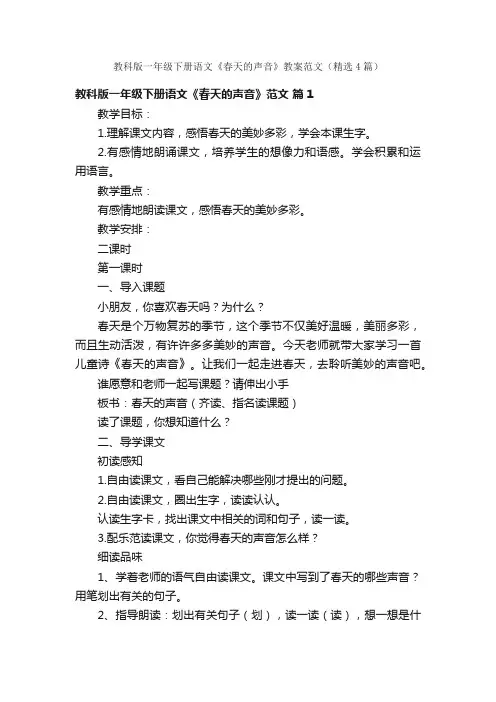 教科版一年级下册语文《春天的声音》教案范文（精选4篇）

教科版一年级下册语文《春天的声音》范文 篇1

教学目标：

1.理解课文内容，感悟春天的美妙多彩，学会本课生字。

2.有感情地朗诵课文，培养学生的想像力和语感。学会积累和运用语言。

教学重点：

有感情地朗读课文，感悟春天的美妙多彩。

教学安排：

二课时

第一课时

一、导入课题

小朋友，你喜欢春天吗？为什么？

春天是个万物复苏的季节，这个季节不仅美好温暖，美丽多彩，而且生动活泼，有许许多多美妙的声音。今天老师就带大家学习一首儿童诗《春天的声音》。让我们一起走进春天，去聆听美妙的声音吧。

谁愿意和老师一起写课题？请伸出小手

板书：春天的声音（齐读、指名读课题）

读了课题，你想知道什么？

二、导学课文

初读感知

1.自由读课文，看自己能解决哪些刚才提出的问题。

2.自由读课文，圈出生字，读读认认。

认读生字卡，找出课文中相关的词和句子，读一读。

3.配乐范读课文，你觉得春天的声音怎么样？

细读品味

1、学着老师的语气自由读课文。课文中写到了春天的哪些声音？用笔划出有关的句子。

2、指导朗读：划出有关句子（划），读一读（读），想一想是什